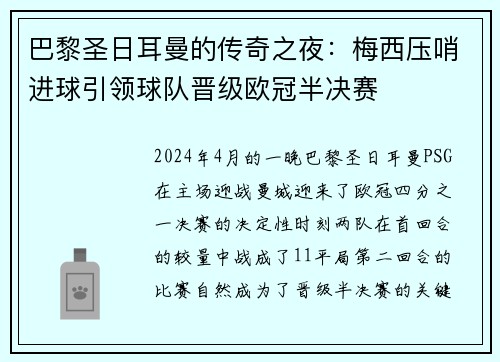 巴黎圣日耳曼的传奇之夜：梅西压哨进球引领球队晋级欧冠半决赛

2024年4月的一晚巴黎圣日耳曼PSG在主场迎战曼城迎来了欧冠四分之一决赛的决定性时刻两队在首回合的较量中战成了11平局第二回合的比赛自然成为了晋级半决赛的关键